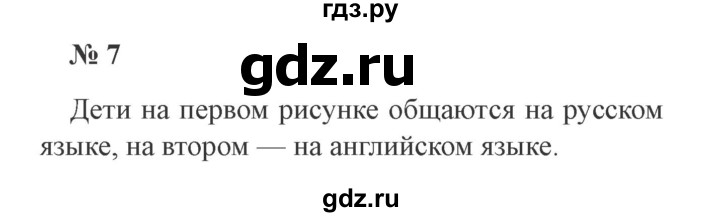 гдз.ру

№ 7

gdz.ru

Дети на первом рисунке общаются на русском языке, на втором — на английском языке.

gdz.ru